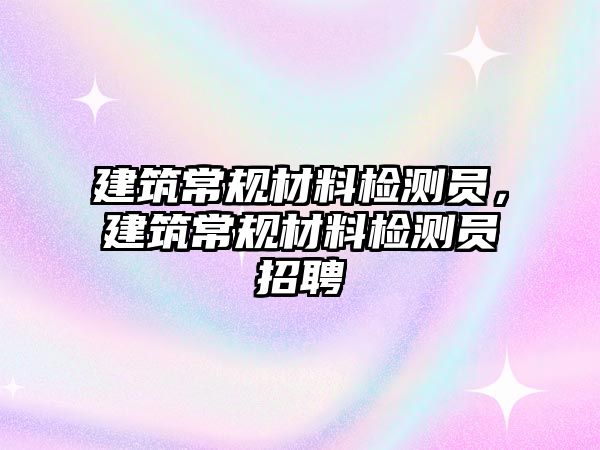 建筑常规材料检测员，建筑常规材料检测员招聘